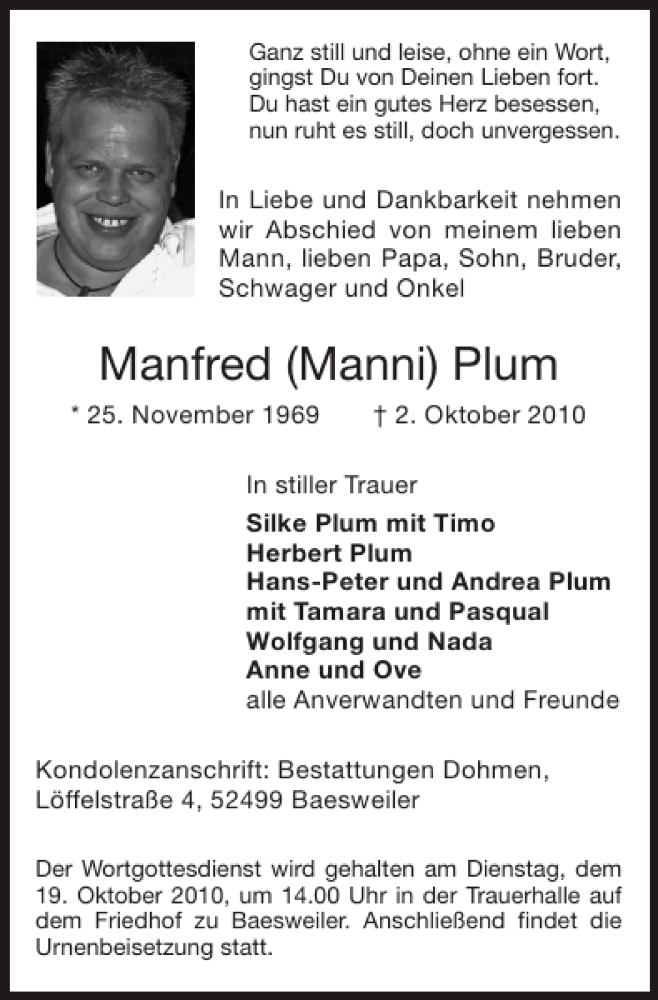 Ganz still und leise, ohne ein Wort,
gingst Du von Deinen Lieben fort.
Du hast ein gutes Herz besessen,
nun ruht es still, doch unvergessen.

In Liebe und Dankbarkeit nehmen wir Abschied von meinem lieben Mann, lieben Papa, Sohn, Bruder, Schwager und Onkel

Manfred (Manni) Plum

* 25. November 1969 † 2. Oktober 2010

In stiller Trauer
Silke Plum mit Timo
Herbert Plum
Hans-Peter und Andrea Plum
mit Tamara und Pasqual
Wolfgang und Nada
Anne und Ove
alle Anverwandten und Freunde

Kondolenzanschrift: Bestattungen Dohmen, Löffelstraße 4, 52499 Baesweiler

Der Wortgottesdienst wird gehalten am Dienstag, dem 19. Oktober 2010, um 14.00 Uhr in der Trauerhalle auf dem Friedhof zu Baesweiler. Anschließend findet die Urnenbeisetzung statt.